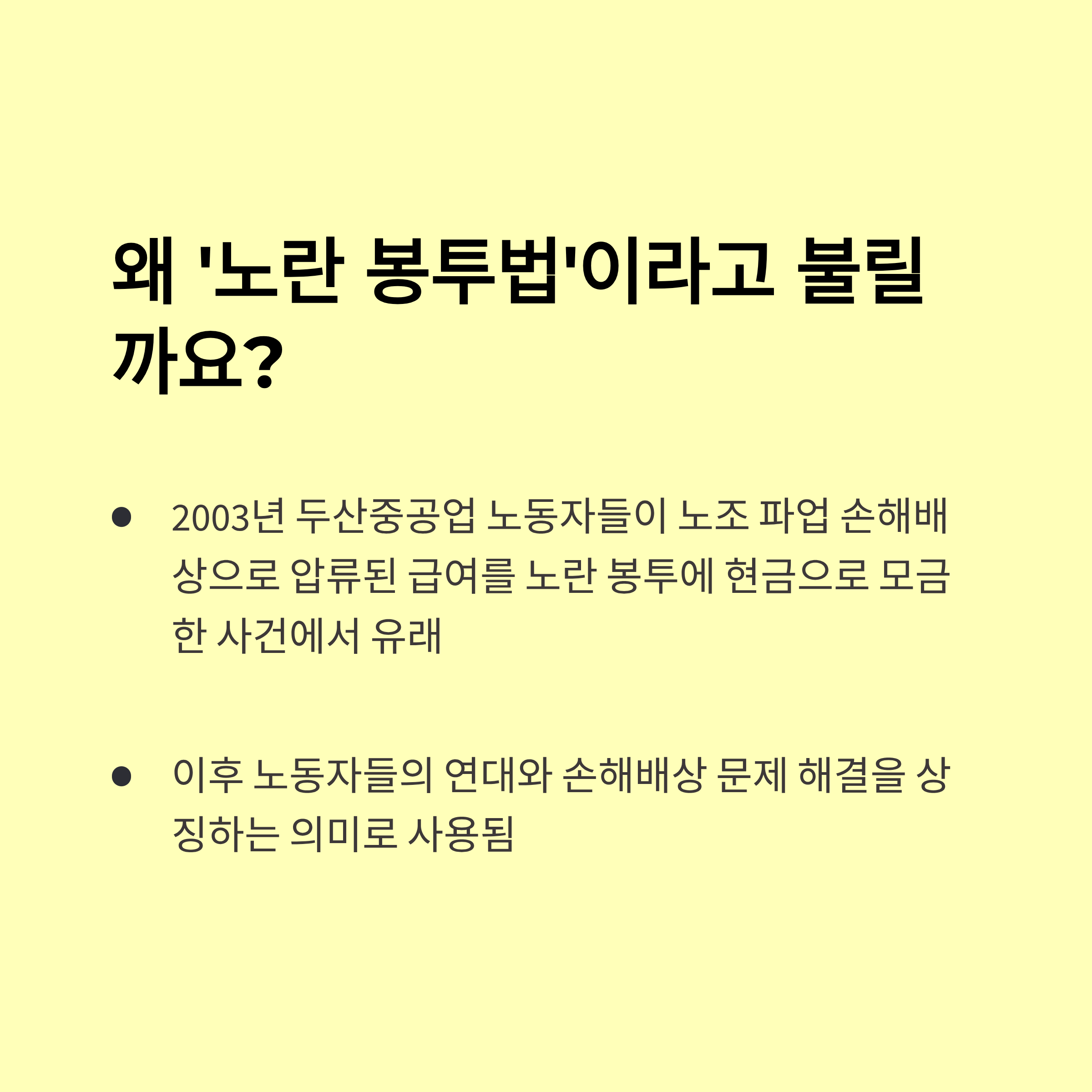 왜 '노란 봉투법'이라고 불릴까요?

• 2003년 두산중공업 노동자들이 노조 파업 손해배상으로 압류된 급여를 노란 봉투에 현금으로 모금한 사건에서 유래

• 이후 노동자들의 연대와 손해배상 문제 해결을 상징하는 의미로 사용됨